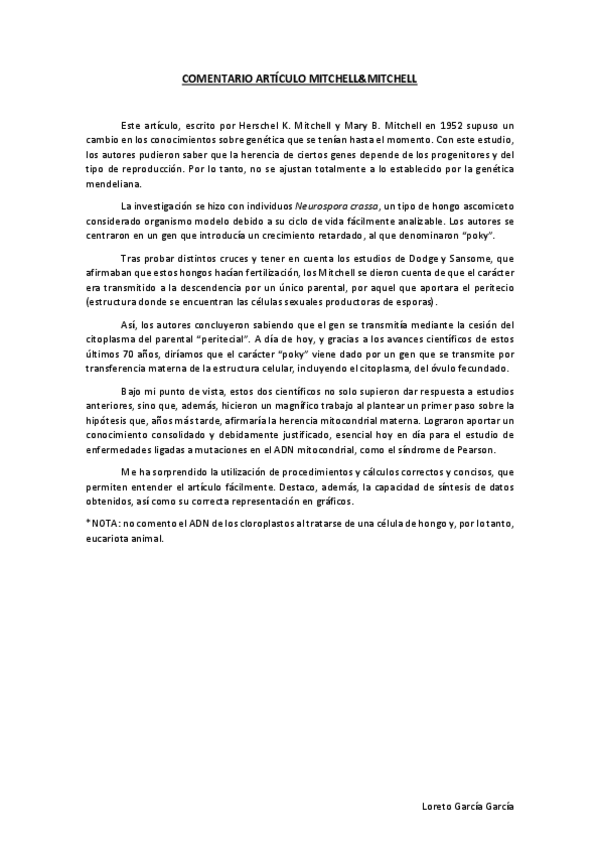 COMENTARIO ARTÍCULO MITCHELL&MITCHELL

Este artículo, escrito por Herschel K. Mitchell y Mary B. Mitchell en 1952 supuso un cambio en los conocimientos sobre genética que se tenían hasta el momento. Con este estudio, los autores pudieron saber que la herencia de ciertos genes depende de los progenitores y del tipo de reproducción. Por lo tanto, no se ajustan totalmente a lo establecido por la genética mendeliana.

La investigación se hizo con individuos Neurospora crassa, un tipo de hongo ascomiceto considerado organismo modelo debido a su ciclo de vida fácilmente analizable. Los autores se centraron en un gen que introducía un crecimiento retardado, al que denominaron "poky".

Tras probar distintos cruces y tener en cuenta los estudios de Dodge y Sansome, que afirmaban que estos hongos hacían fertilización, los Mitchell se dieron cuenta de que el carácter era transmitido a la descendencia por un único parental, por aquel que aportara el peritecio (estructura donde se encuentran las células sexuales productoras de esporas).

Así, los autores concluyeron sabiendo que el gen se transmitía mediante la cesión del citoplasma del parental "peritecial". A día de hoy, y gracias a los avances científicos de estos últimos 70 años, diríamos que el carácter "poky" viene dado por un gen que se transmite por transferencia materna de la estructura celular, incluyendo el citoplasma, del óvulo fecundado.

Bajo mi punto de vista, estos dos científicos no solo supieron dar respuesta a estudios anteriores, sino que, además, hicieron un magnífico trabajo al plantear un primer paso sobre la hipótesis que, años más tarde, afirmaría la herencia mitocondrial materna. Lograron aportar un conocimiento consolidado y debidamente justificado, esencial hoy en día para el estudio de enfermedades ligadas a mutaciones en el ADN mitocondrial, como el síndrome de Pearson.

Me ha sorprendido la utilización de procedimientos y cálculos correctos y concisos, que permiten entender el artículo fácilmente. Destaco, además, la capacidad de síntesis de datos obtenidos, así como su correcta representación en gráficos.

*NOTA: no comento el ADN de los cloroplastos al tratarse de una célula de hongo y, por lo tanto, eucariota animal.

Loreto García García